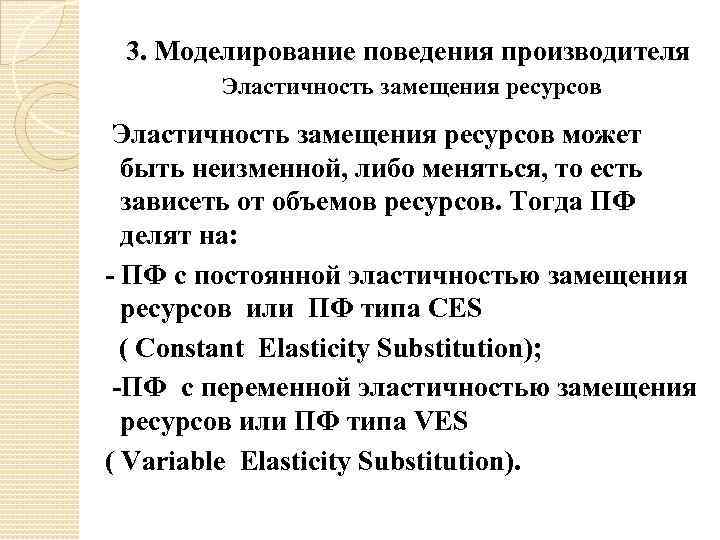 3. Моделирование поведения производителя
Эластичность замещения ресурсов

Эластичность замещения ресурсов может быть неизменной, либо меняться, то есть зависеть от объемов ресурсов. Тогда ПФ делят на:

- ПФ с постоянной эластичностью замещения ресурсов или ПФ типа CES ( Constant Elasticity Substitution);

-ПФ с переменной эластичностью замещения ресурсов или ПФ типа VES ( Variable Elasticity Substitution).